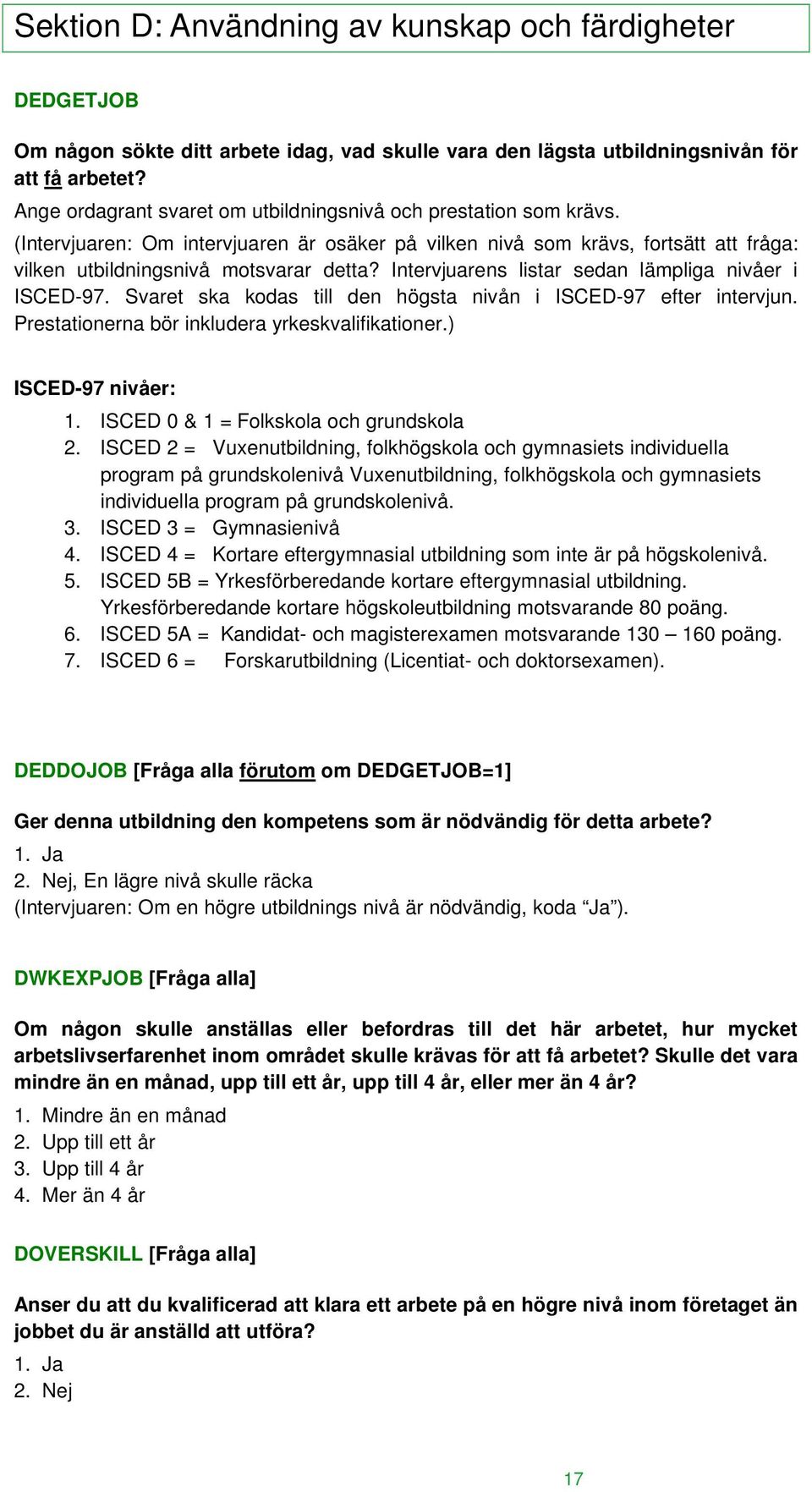 Sektion D: Användning av kunskap och färdigheter

DEDGETJOB

Om någon sökte ditt arbete idag, vad skulle vara den lägsta utbildningsnivån för att få arbetet?

Ange ordagrant svaret om utbildningsnivå och prestation som krävs.

(Intervjuaren: Om intervjuaren är osäker på vilken nivå som krävs, fortsätt att fråga: vilken utbildningsnivå motsvarar detta? Intervjuarens listar sedan lämpliga nivåer i ISCED-97. Svaret ska kodas till den högsta nivån i ISCED-97 efter intervjun. Prestationerna bör inkludera yrkeskvalifikationer.)

ISCED-97 nivåer:

1. ISCED 0 & 1 = Folkskola och grundskola
2. ISCED 2 = Vuxenutbildning, folkhögskola och gymnasiets individuella program på grundskolenivå Vuxenutbildning, folkhögskola och gymnasiets individuella program på grundskolenivå.
3. ISCED 3 = Gymnasienivå
4. ISCED 4 = Kortare eftergymnasial utbildning som inte är på högskolenivå.
5. ISCED 5B = Yrkesförberedande kortare eftergymnasial utbildning. Yrkesförberedande kortare högskoleutbildning motsvarande 80 poäng.
6. ISCED 5A = Kandidat- och magisterexamen motsvarande 130 – 160 poäng.
7. ISCED 6 = Forskarutbildning (Licentiat- och doktorsexamen).

DEDDOJOB [Fråga alla förutom om DEDGETJOB=1]

Ger denna utbildning den kompetens som är nödvändig för detta arbete?

1. Ja
2. Nej, En lägre nivå skulle räcka

(Intervjuaren: Om en högre utbildnings nivå är nödvändig, koda “Ja”).

DWKEXPJOB [Fråga alla]

Om någon skulle anställas eller befordras till det här arbetet, hur mycket arbetslivserfarenhet inom området skulle krävas för att få arbetet? Skulle det vara mindre än en månad, upp till ett år, upp till 4 år, eller mer än 4 år?

1. Mindre än en månad
2. Upp till ett år
3. Upp till 4 år
4. Mer än 4 år

DOVERSKILL [Fråga alla]

Anser du att du kvalificerad att klara ett arbete på en högre nivå inom företaget än jobbet du är anställd att utföra?

1. Ja
2. Nej

17